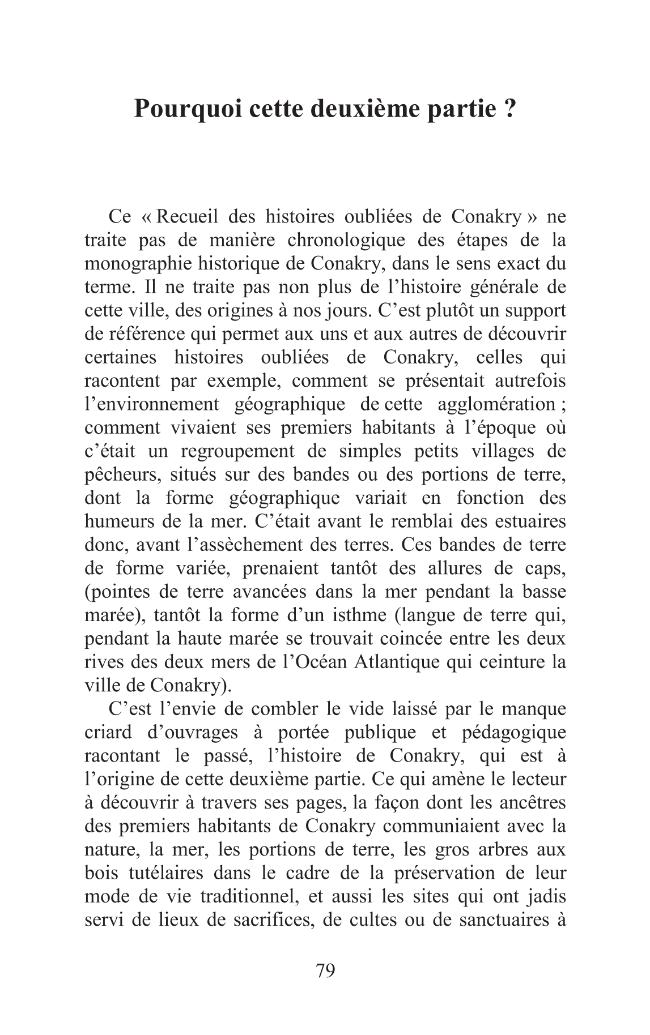 Pourquoi cette deuxième partie ?

Ce « Recueil des histoires oubliées de Conakry » ne traite pas de manière chronologique des étapes de la monographie historique de Conakry, dans le sens exact du terme. Il ne traite pas non plus de l'histoire générale de cette ville, des origines à nos jours. C'est plutôt un support de référence qui permet aux uns et aux autres de découvrir certaines histoires oubliées de Conakry, celles qui racontent par exemple, comment se présentait autrefois l'environnement géographique de cette agglomération ; comment vivaient ses premiers habitants à l'époque où c'était un regroupement de simples petits villages de pêcheurs, situés sur des bandes ou des portions de terre, dont la forme géographique variait en fonction des humeurs de la mer. C'était avant le remblai des estuaires donc, avant l'assèchement des terres. Ces bandes de terre de forme variée, prenaient tantôt des allures de caps, (pointes de terre avancées dans la mer pendant la basse marée), tantôt la forme d'un isthme (langue de terre qui, pendant la haute marée se trouvait coincée entre les deux rives des deux mers de l'Océan Atlantique qui ceinture la ville de Conakry).

C'est l'envie de combler le vide laissé par le manque criard d'ouvrages à portée publique et pédagogique racontant le passé, l'histoire de Conakry, qui est à l'origine de cette deuxième partie. Ce qui amène le lecteur à découvrir à travers ses pages, la façon dont les ancêtres des premiers habitants de Conakry communiaient avec la nature, la mer, les portions de terre, les gros arbres aux bois tutélaires dans le cadre de la préservation de leur mode de vie traditionnel, et aussi les sites qui ont jadis servi de lieux de sacrifices, de cultes ou de sanctuaires à

79